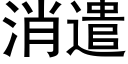 消遣